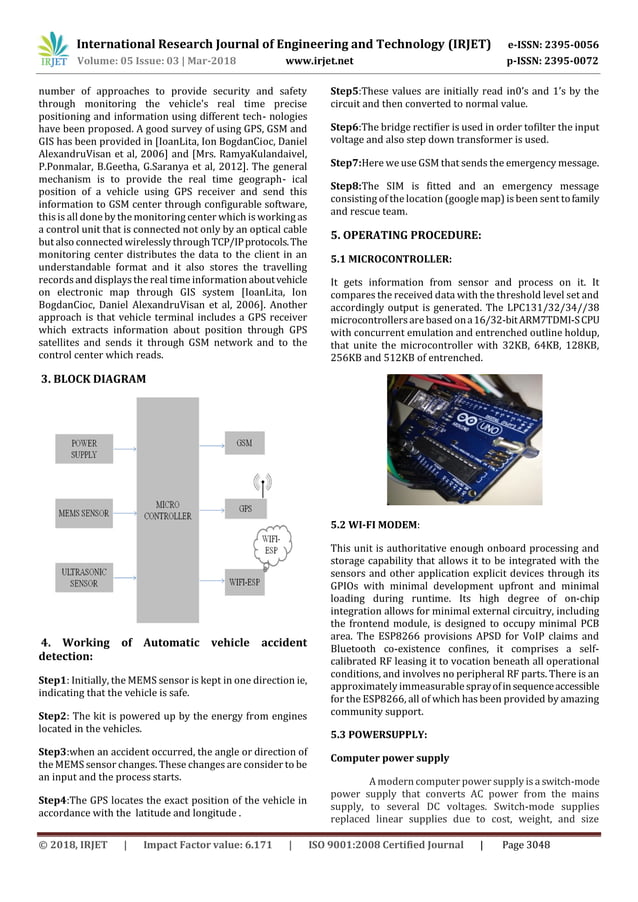 IRJET International Research Journal of Engineering and Technology (IRJET) e-ISSN: 2395-0056
Volume: 05 Issue: 03 | Mar-2018 www.irjet.net p-ISSN: 2395-0072

number of approaches to provide security and safety through monitoring the vehicle's real time precise positioning and information using different tech- nologies have been proposed. A good survey of using GPS, GSM and GIS has been provided in [IoanLita, Ion BogdanCioc, Daniel AlexandruVisan et al, 2006] and [Mrs. RamyaKulandaivel, P.Ponmalar, B.Geetha, G.Saranya et al, 2012]. The general mechanism is to provide the real time geograph- ical position of a vehicle using GPS receiver and send this information to GSM center through configurable software, this is all done by the monitoring center which is working as a control unit that is connected not only by an optical cable but also connected wirelessly through TCP/IP protocols. The monitoring center distributes the data to the client in an understandable format and it also stores the travelling records and displays the real time information about vehicle on electronic map through GIS system [IoanLita, Ion BogdanCioc, Daniel AlexandruVisan et al, 2006]. Another approach is that vehicle terminal includes a GPS receiver which extracts information about position through GPS satellites and sends it through GSM network and to the control center which reads.

3. BLOCK DIAGRAM

POWER SUPPLY

MEMS SENSOR

ULTRASONIC SENSOR

MICRO CONTROLLER

GSM

GPS

WIFI-ESP

WIFI-ESP

4. Working of Automatic vehicle accident detection:

Step1: Initially, the MEMS sensor is kept in one direction ie, indicating that the vehicle is safe.

Step2: The kit is powered up by the energy from engines located in the vehicles.

Step3:when an accident occurred, the angle or direction of the MEMS sensor changes. These changes are consider to be an input and the process starts.

Step4:The GPS locates the exact position of the vehicle in accordance with the latitude and longitude .

Step5:These values are initially read in0's and 1's by the circuit and then converted to normal value.

Step6:The bridge rectifier is used in order tofilter the input voltage and also step down transformer is used.

Step7:Here we use GSM that sends the emergency message.

Step8:The SIM is fitted and an emergency message consisting of the location (google map) is been sent to family and rescue team.

5. OPERATING PROCEDURE:

5.1 MICROCONTROLLER:

It gets information from sensor and process on it. It compares the received data with the threshold level set and accordingly output is generated. The LPC131/32/34//38 microcontrollers are based on a 16/32-bit ARM7TDMI-S CPU with concurrent emulation and entrenched outline holdup, that unite the microcontroller with 32KB, 64KB, 128KB, 256KB and 512KB of entrenched.

UNO

5.2 WI-FI MODEM:

This unit is authoritative enough onboard processing and storage capability that allows it to be integrated with the sensors and other application explicit devices through its GPIOs with minimal development upfront and minimal loading during runtime. Its high degree of on-chip integration allows for minimal external circuitry, including the frontend module, is designed to occupy minimal PCB area. The ESP8266 provisions APSD for VoIP claims and Bluetooth co-existence confines, it comprises a self-calibrated RF leasing it to vocation beneath all operational conditions, and involves no peripheral RF parts. There is an approximately immeasurable spray of in sequence accessible for the ESP8266, all of which has been provided by amazing community support.

5.3 POWERSUPPLY:

Computer power supply

A modern computer power supply is a switch-mode power supply that converts AC power from the mains supply, to several DC voltages. Switch-mode supplies replaced linear supplies due to cost, weight, and size

© 2018, IRJET | Impact Factor value: 6.171 | ISO 9001:2008 Certified Journal | Page 3048